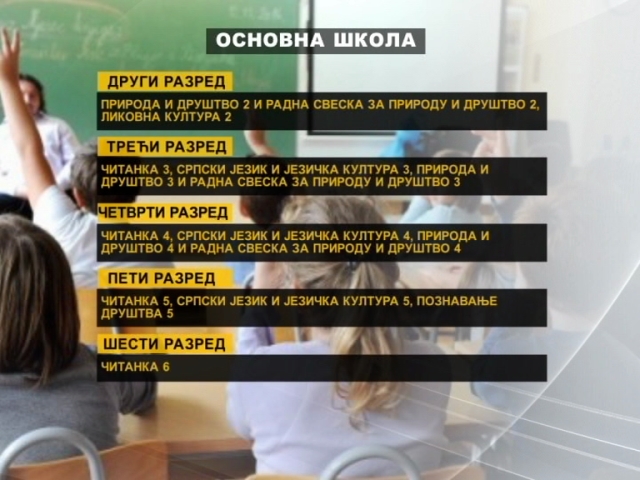 ОСНОВНА ШКОЛА

ДРУГИ РАЗРЕД

ПРИРОДА И ДРУШТВО 2 И РАДНА СВЕСКА ЗА ПРИРОДУ И ДРУШТВО 2, ЛИКОВНА КУЛТУРА 2

ТРЕЋИ РАЗРЕД

ЧИТАНКА 3, СРПСКИ ЈЕЗИК И ЈЕЗИЧКА КУЛТУРА 3, ПРИРОДА И ДРУШТВО 3 И РАДНА СВЕСКА ЗА ПРИРОДУ И ДРУШТВО 3

ЧЕТВРТИ РАЗРЕД

ЧИТАНКА 4, СРПСКИ ЈЕЗИК И ЈЕЗИЧКА КУЛТУРА 4, ПРИРОДА И ДРУШТВО 4 И РАДНА СВЕСКА ЗА ПРИРОДУ И ДРУШТВО 4

ПЕТИ РАЗРЕД

ЧИТАНКА 5, СРПСКИ ЈЕЗИК И ЈЕЗИЧКА КУЛТУРА 5, ПОЗНАВАЊЕ ДРУШТВА 5

ШЕСТИ РАЗРЕД

ЧИТАНКА 6